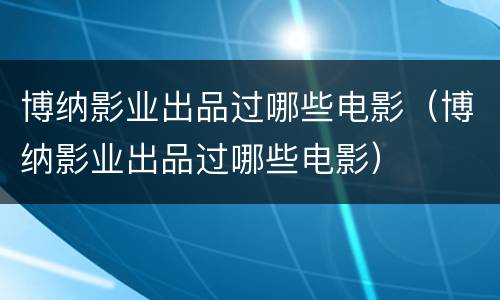 博纳影业出品过哪些电影（博纳影业出品过哪些电影）